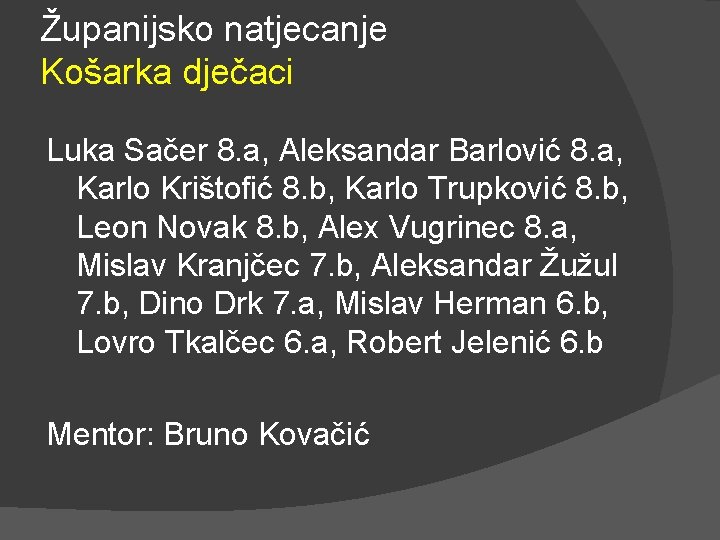 Županijsko natjecanje
Košarka dječaci

Luka Sačer 8.a, Aleksandar Barlović 8.a, Karlo Krištofić 8.b, Karlo Trupković 8.b, Leon Novak 8.b, Alex Vugrinec 8.a, Mislav Kranjčec 7.b, Aleksandar Žužul 7.b, Dino Drk 7.a, Mislav Herman 6.b, Lovro Tkalčec 6.a, Robert Jelenić 6.b

Mentor: Bruno Kovačić